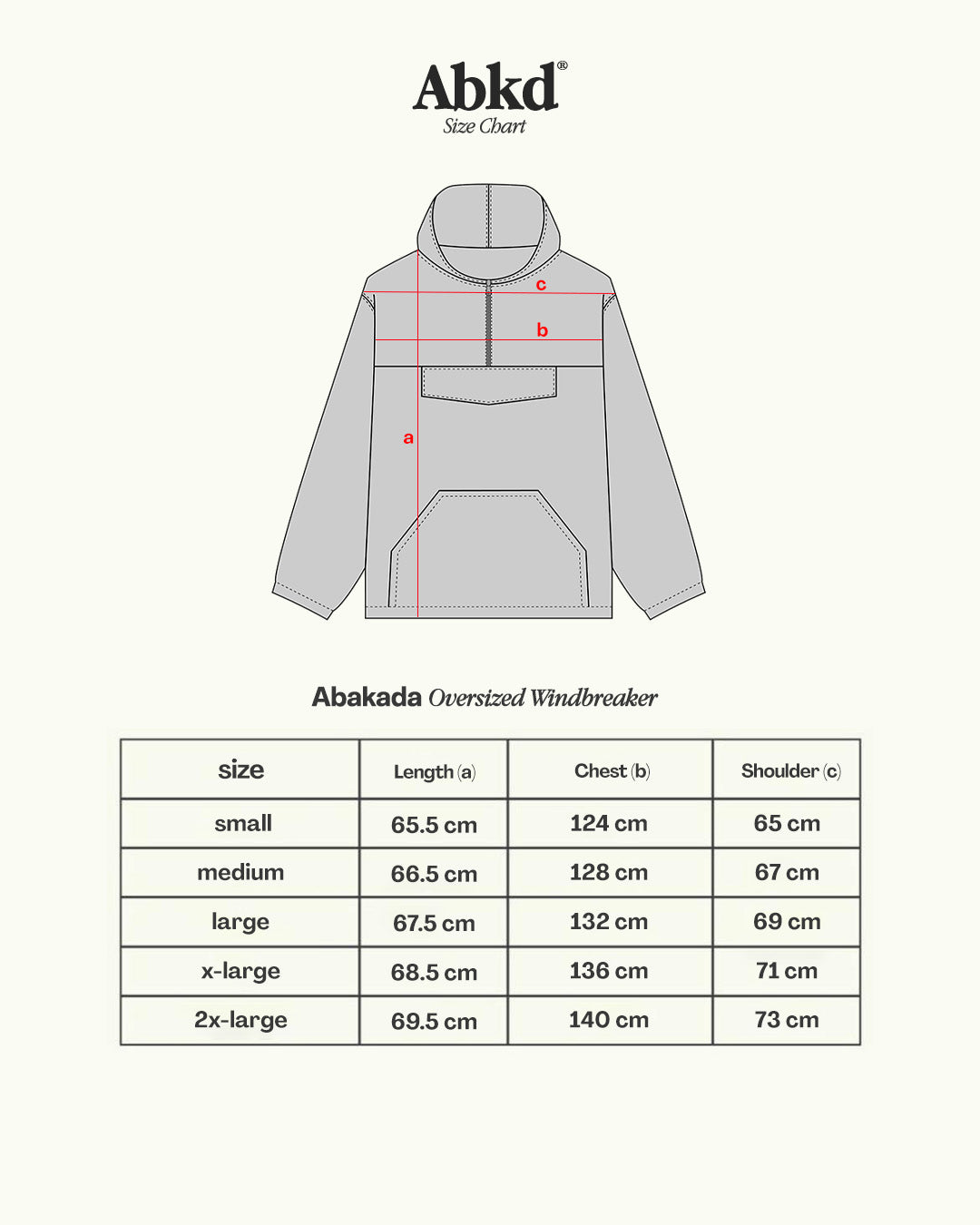 Abkd®
Size Chart

c
b
a

Abakada Oversized Windbreaker

| size | Length (a) | Chest (b) | Shoulder (c) |
|---|---|---|---|
| small | 65.5 cm | 124 cm | 65 cm |
| medium | 66.5 cm | 128 cm | 67 cm |
| large | 67.5 cm | 132 cm | 69 cm |
| x-large | 68.5 cm | 136 cm | 71 cm |
| 2x-large | 69.5 cm | 140 cm | 73 cm |